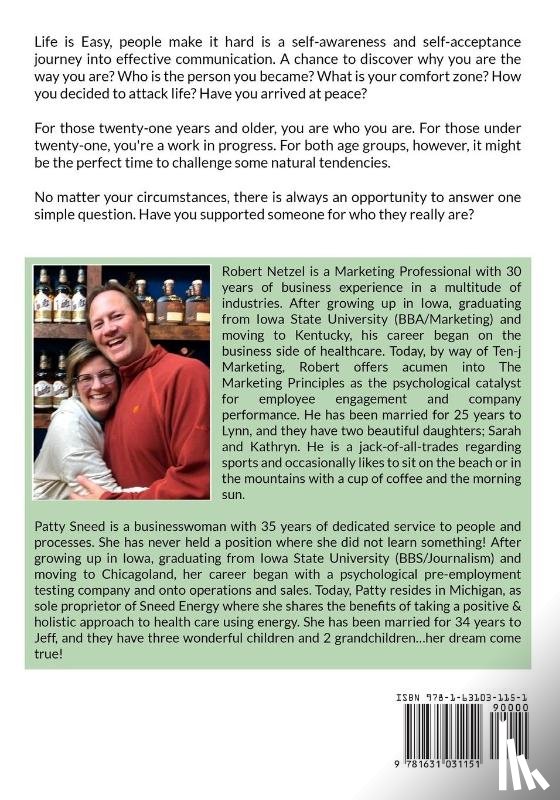 Life is Easy, people make it hard is a self-awareness and self-acceptance journey into effective communication. A chance to discover why you are the way you are? Who is the person you became? What is your comfort zone? How you decided to attack life? Have you arrived at peace?

For those twenty-one years and older, you are who you are. For those under twenty-one, you're a work in progress. For both age groups, however, it might be the perfect time to challenge some natural tendencies.

No matter your circumstances, there is always an opportunity to answer one simple question. Have you supported someone for who they really are?

Robert Netzel is a Marketing Professional with 30 years of business experience in a multitude of industries. After growing up in Iowa, graduating from Iowa State University (BBA/Marketing) and moving to Kentucky, his career began on the business side of healthcare. Today, by way of Ten-j Marketing, Robert offers acumen into The Marketing Principles as the psychological catalyst for employee engagement and company performance. He has been married for 25 years to Lynn, and they have two beautiful daughters; Sarah and Kathryn. He is a jack-of-all-trades regarding sports and occasionally likes to sit on the beach or in the mountains with a cup of coffee and the morning sun.

Patty Sneed is a businesswoman with 35 years of dedicated service to people and processes. She has never held a position where she did not learn something! After growing up in Iowa, graduating from Iowa State University (BBS/Journalism) and moving to Chicagoland, her career began with a psychological pre-employment testing company and onto operations and sales. Today, Patty resides in Michigan, as sole proprietor of Sneed Energy where she shares the benefits of taking a positive & holistic approach to health care using energy. She has been married for 34 years to Jeff, and they have three wonderful children and 2 grandchildren...her dream come true!

ISBN 978-1-63103-115-1

90000

9 781631 031151